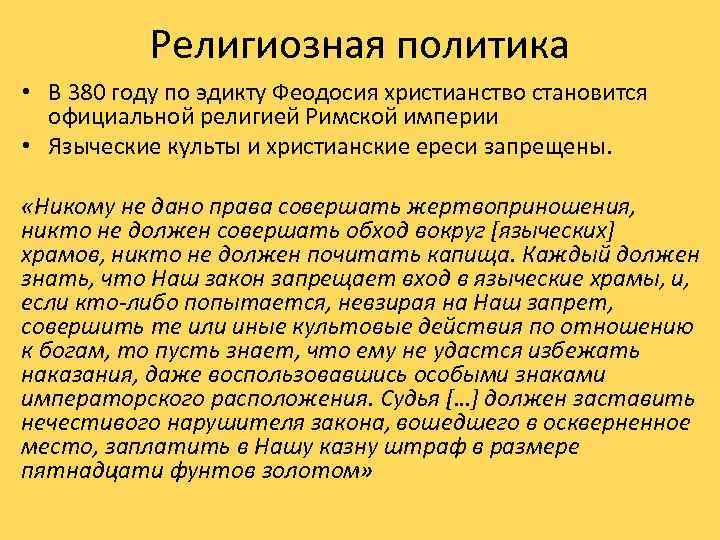 Религиозная политика

• В 380 году по эдикту Феодосия христианство становится официальной религией Римской империи
• Языческие культы и христианские ереси запрещены.

«Никому не дано права совершать жертвоприношения, никто не должен совершать обход вокруг [языческих] храмов, никто не должен почитать капища. Каждый должен знать, что Наш закон запрещает вход в языческие храмы, и, если кто-либо попытается, невзирая на Наш запрет, совершить те или иные культовые действия по отношению к богам, то пусть знает, что ему не удастся избежать наказания, даже воспользовавшись особыми знаками императорского расположения. Судья […] должен заставить нечестивого нарушителя закона, вошедшего в оскверненное место, заплатить в Нашу казну штраф в размере пятнадцати фунтов золотом»